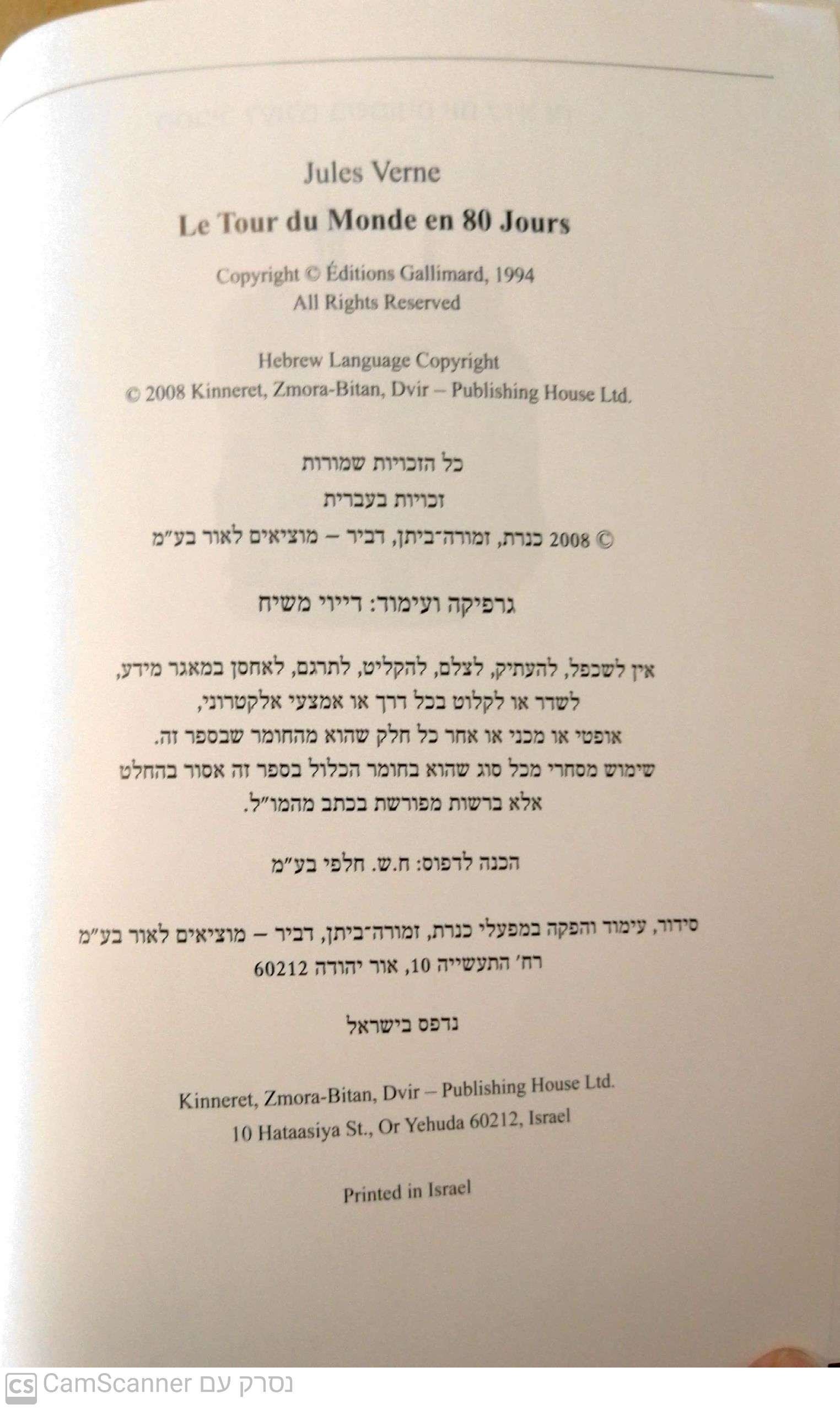 Jules Verne

Le Tour du Monde en 80 Jours

Copyright © Éditions Gallimard, 1994
All Rights Reserved

Hebrew Language Copyright
© 2008 Kinneret, Zmora-Bitan, Dvir – Publishing House Ltd.

כל הזכויות שמורות
זכויות בעברית
© 2008 כנרת, זמורה־ביתן, דביר – מוציאים לאור בע״מ

גרפיקה ועימוד: דייוי משיח

אין לשכפל, להעתיק, לצלם, להקליט, לתרגם, לאחסן במאגר מידע, לשדר או לקלוט בכל דרך או אמצעי אלקטרוני, אופטי או מכני או אחר כל חלק שהוא מהחומר שבספר זה. שימוש מסחרי מכל סוג שהוא בחומר הכלול בספר זה אסור בהחלט אלא ברשות מפורשת בכתב מהמו״ל.

הכנה לדפוס: ח.ש. חלפי בע״מ

סידור, עימוד והפקה במפעלי כנרת, זמורה־ביתן, דביר – מוציאים לאור בע״מ
רח׳ התעשייה 10, אור יהודה 60212

נדפס בישראל

Kinneret, Zmora-Bitan, Dvir – Publishing House Ltd.
10 Hataasiya St., Or Yehuda 60212, Israel

Printed in Israel

CS CamScanner נסרק עם